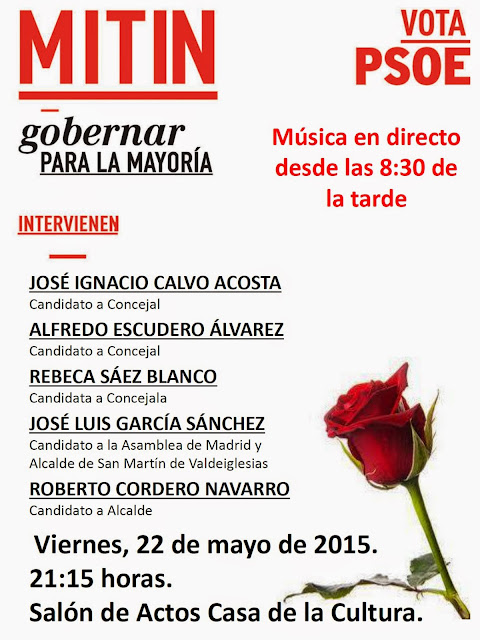 MITIN

VOTA
PSOE

gobernar
PARA LA MAYORÍA

Música en directo desde las 8:30 de la tarde

INTERVIENEN

JOSÉ IGNACIO CALVO ACOSTA
Candidato a Concejal

ALFREDO ESCUDERO ÁLVAREZ
Candidato a Concejal

REBECA SÁEZ BLANCO
Candidata a Concejala

JOSÉ LUIS GARCÍA SÁNCHEZ
Candidato a la Asamblea de Madrid y Alcalde de San Martín de Valdeiglesias

ROBERTO CORDERO NAVARRO
Candidato a Alcalde

Viernes, 22 de mayo de 2015.
21:15 horas.
Salón de Actos Casa de la Cultura.